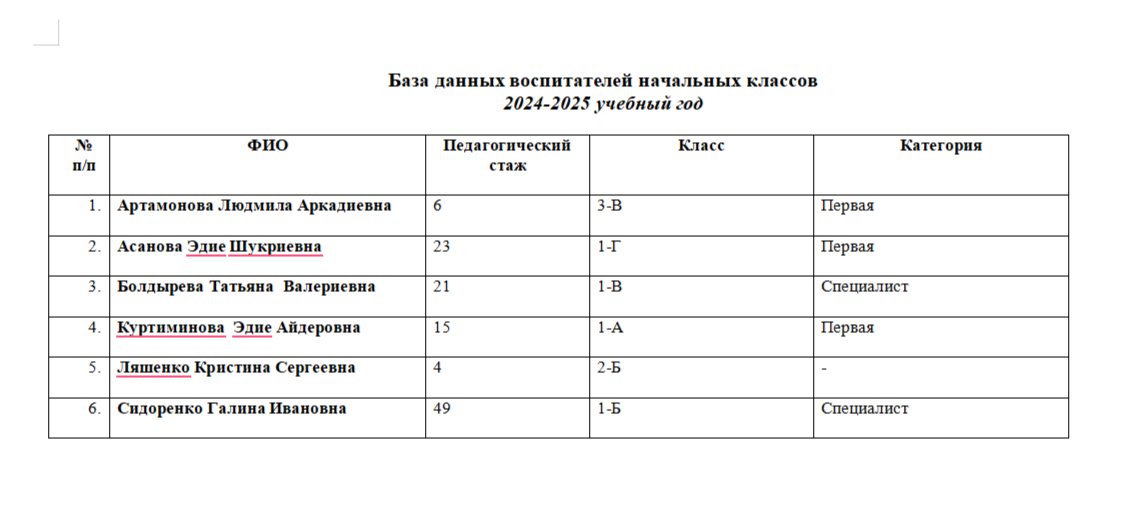 База данных воспитателей начальных классов
2024-2025 учебный год

| № п/п | ФИО | Педагогический стаж | Класс | Категория |
|---|---|---|---|---|
| 1. | Артамонова Людмила Аркадиевна | 6 | 3-В | Первая |
| 2. | Асанова Эдие Шукриевна | 23 | 1-Г | Первая |
| 3. | Болдырева Татьяна Валериевна | 21 | 1-В | Специалист |
| 4. | Куртиминова Эдие Айдеровна | 15 | 1-А | Первая |
| 5. | Ляшенко Кристина Сергеевна | 4 | 2-Б | - |
| 6. | Сидоренко Галина Ивановна | 49 | 1-Б | Специалист |